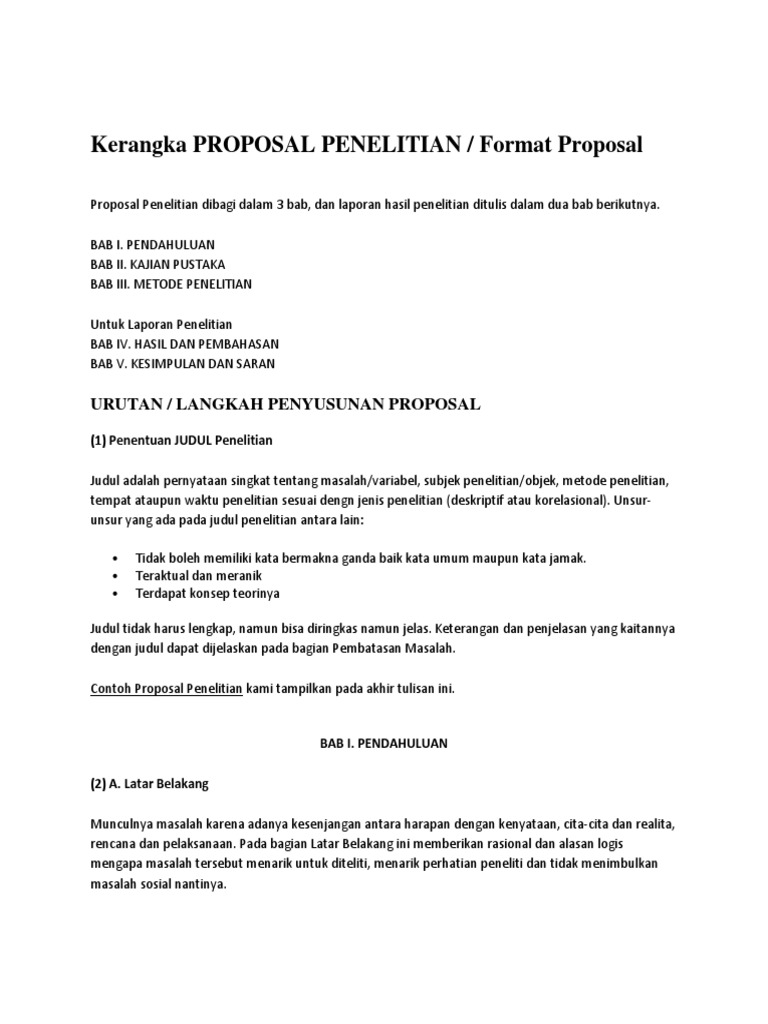 Kerangka PROPOSAL PENELITIAN / Format Proposal

Proposal Penelitian dibagi dalam 3 bab, dan laporan hasil penelitian ditulis dalam dua bab berikutnya.

BAB I. PENDAHULUAN
BAB II. KAJIAN PUSTAKA
BAB III. METODE PENELITIAN

Untuk Laporan Penelitian
BAB IV. HASIL DAN PEMBAHASAN
BAB V. KESIMPULAN DAN SARAN

URUTAN / LANGKAH PENYUSUNAN PROPOSAL

(1) Penentuan JUDUL Penelitian

Judul adalah pernyataan singkat tentang masalah/variabel, subjek penelitian/objek, metode penelitian, tempat ataupun waktu penelitian sesuai dengn jenis penelitian (deskriptif atau korelasional). Unsur-unsur yang ada pada judul penelitian antara lain:

• Tidak boleh memiliki kata bermakna ganda baik kata umum maupun kata jamak.
• Teraktual dan meranik
• Terdapat konsep teorinya

Judul tidak harus lengkap, namun bisa diringkas namun jelas. Keterangan dan penjelasan yang kaitannya dengan judul dapat dijelaskan pada bagian Pembatasan Masalah.

Contoh Proposal Penelitian kami tampilkan pada akhir tulisan ini.

BAB I. PENDAHULUAN

(2) A. Latar Belakang

Munculnya masalah karena adanya kesenjangan antara harapan dengan kenyataan, cita-cita dan realita, rencana dan pelaksanaan. Pada bagian Latar Belakang ini memberikan rasional dan alasan logis mengapa masalah tersebut menarik untuk diteliti, menarik perhatian peneliti dan tidak menimbulkan masalah sosial nantinya.